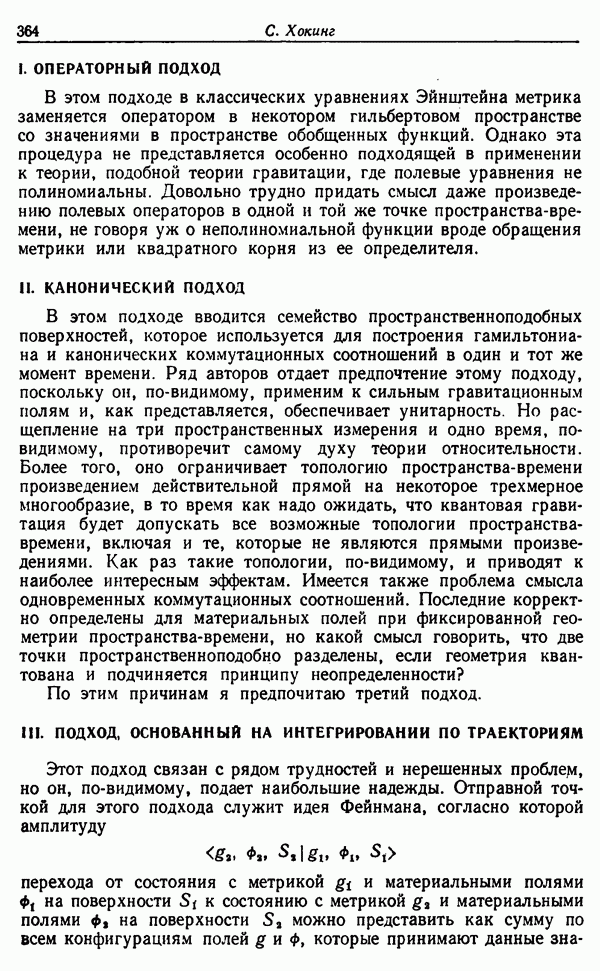 364 С. Хокинг

I. ОПЕРАТОРНЫЙ ПОДХОД

В этом подходе в классических уравнениях Эйнштейна метрика заменяется оператором в некотором гильбертовом пространстве со значениями в пространстве обобщенных функций. Однако эта процедура не представляется особенно подходящей в применении к теории, подобной теории гравитации, где полевые уравнения не полиномиальны. Довольно трудно придать смысл даже произведению полевых операторов в одной и той же точке пространства-времени, не говоря уж о неполиномиальной функции вроде обращения метрики или квадратного корня из ее определителя.

II. КАНОНИЧЕСКИЙ ПОДХОД

В этом подходе вводится семейство пространственноподобных поверхностей, которое используется для построения гамильтониана и канонических коммутационных соотношений в один и тот же момент времени. Ряд авторов отдает предпочтение этому подходу, поскольку он, по-видимому, применим к сильным гравитационным полям и, как представляется, обеспечивает унитарность. Но расщепление на три пространственных измерения и одно время, по-видимому, противоречит самому духу теории относительности. Более того, оно ограничивает топологию пространства-времени произведением действительной прямой на некоторое трехмерное многообразие, в то время как надо ожидать, что квантовая гравитация будет допускать все возможные топологии пространства-времени, включая и те, которые не являются прямыми произведениями. Как раз такие топологии, по-видимому, и приводят к наиболее интересным эффектам. Имеется также проблема смысла одновременных коммутационных соотношений. Последние корректно определены для материальных полей при фиксированной геометрии пространства-времени, но какой смысл говорить, что две точки пространственноподобно разделены, если геометрия квантована и подчиняется принципу неопределенности?

По этим причинам я предпочитаю третий подход.

III. ПОДХОД, ОСНОВАННЫЙ НА ИНТЕГРИРОВАНИИ ПО ТРАЕКТОРИЯМ

Этот подход связан с рядом трудностей и нерешенных проблем, но он, по-видимому, подает наибольшие надежды. Отправной точкой для этого подхода служит идея Фейнмана, согласно которой амплитуду

$\langle g_2, \phi_2, S_2 | g_1, \phi_1, S_1 \rangle$

перехода от состояния с метрикой $g_1$ и материальными полями $\phi_1$ на поверхности $S_1$ к состоянию с метрикой $g_2$ и материальными полями $\phi_2$ на поверхности $S_2$ можно представить как сумму по всем конфигурациям полей $g$ и $\phi$, которые принимают данные зна-